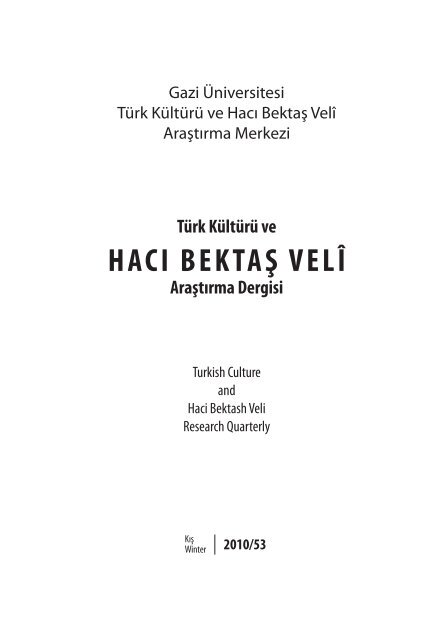 Gazi Üniversitesi
Türk Kültürü ve Hacı Bektaş Velî
Araştırma Merkezi

Türk Kültürü ve
HACI BEKTAŞ VELÎ
Araştırma Dergisi

Turkish Culture
and
Haci Bektash Veli
Research Quarterly

Kış
Winter
2010/53